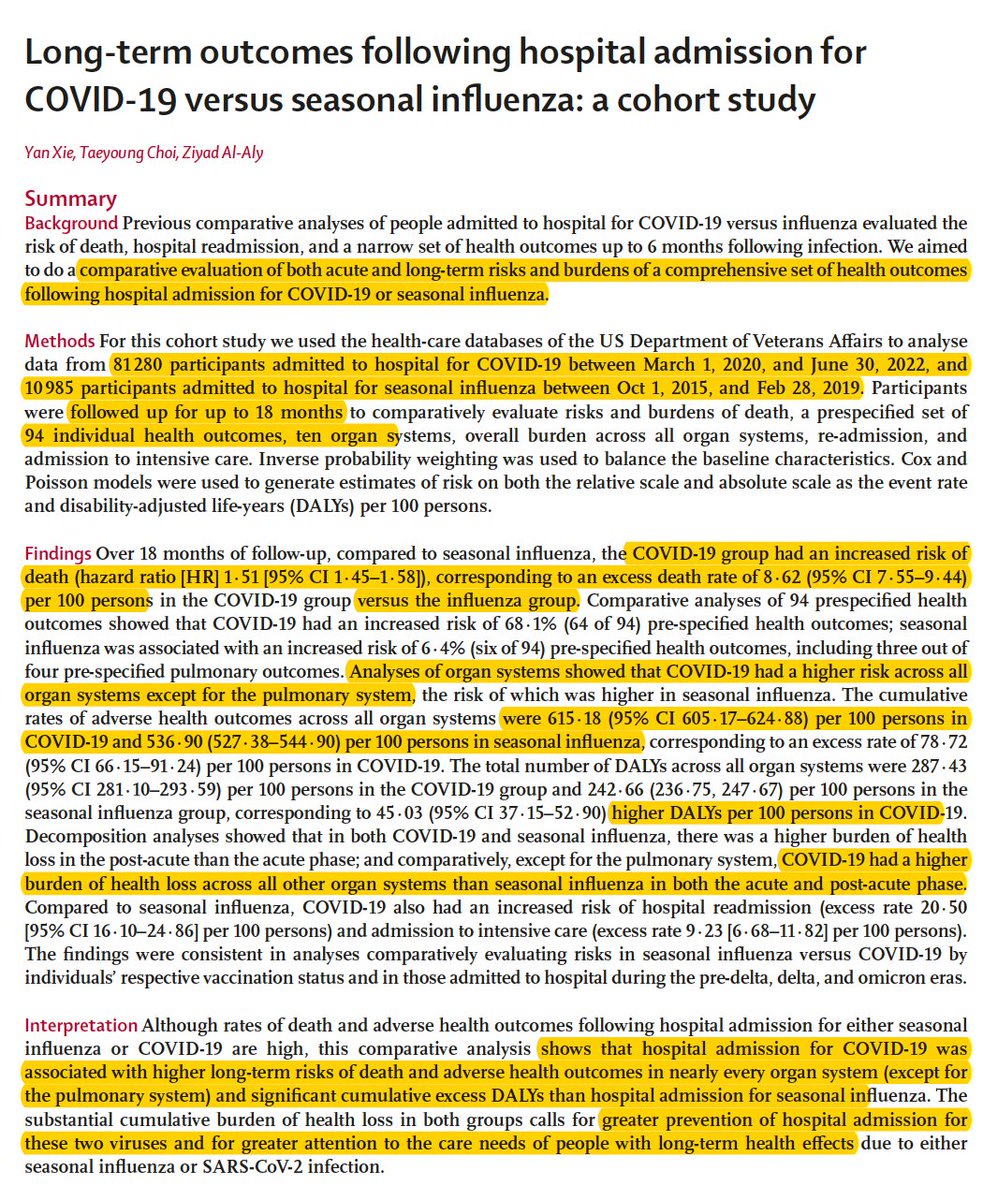 Long-term outcomes following hospital admission for COVID-19 versus seasonal influenza: a cohort study

Yan Xie, Taeyoung Choi, Ziyad Al-Aly

Summary
Background Previous comparative analyses of people admitted to hospital for COVID-19 versus influenza evaluated the risk of death, hospital readmission, and a narrow set of health outcomes up to 6 months following infection. We aimed to do a comparative evaluation of both acute and long-term risks and burdens of a comprehensive set of health outcomes following hospital admission for COVID-19 or seasonal influenza.

Methods For this cohort study we used the health-care databases of the US Department of Veterans Affairs to analyse data from 81 280 participants admitted to hospital for COVID-19 between March 1, 2020, and June 30, 2022, and 10 985 participants admitted to hospital for seasonal influenza between Oct 1, 2015, and Feb 28, 2019. Participants were followed up for up to 18 months to comparatively evaluate risks and burdens of death, a prespecified set of 94 individual health outcomes, ten organ systems, overall burden across all organ systems, re-admission, and admission to intensive care. Inverse probability weighting was used to balance the baseline characteristics. Cox and Poisson models were used to generate estimates of risk on both the relative scale and absolute scale as the event rate and disability-adjusted life-years (DALYs) per 100 persons.

Findings Over 18 months of follow-up, compared to seasonal influenza, the COVID-19 group had an increased risk of death (hazard ratio [HR] 1·51 [95% CI 1·45–1·58]), corresponding to an excess death rate of 8·62 (95% CI 7·55–9·44) per 100 persons in the COVID-19 group versus the influenza group. Comparative analyses of 94 prespecified health outcomes showed that COVID-19 had an increased risk of 68·1% (64 of 94) pre-specified health outcomes; seasonal influenza was associated with an increased risk of 6·4% (six of 94) pre-specified health outcomes, including three out of four pre-specified pulmonary outcomes. Analyses of organ systems showed that COVID-19 had a higher risk across all organ systems except for the pulmonary system, the risk of which was higher in seasonal influenza. The cumulative rates of adverse health outcomes across all organ systems were 615·18 (95% CI 605·17–624·88) per 100 persons in COVID-19 and 536·90 (527·38–544·90) per 100 persons in seasonal influenza, corresponding to an excess rate of 78·72 (95% CI 66·15–91·24) per 100 persons in COVID-19. The total number of DALYs across all organ systems were 287·43 (95% CI 281·10–293·59) per 100 persons in the COVID-19 group and 242·66 (236·75, 247·67) per 100 persons in the seasonal influenza group, corresponding to 45·03 (95% CI 37·15–52·90) higher DALYs per 100 persons in COVID-19. Decomposition analyses showed that in both COVID-19 and seasonal influenza, there was a higher burden of health loss in the post-acute than the acute phase; and comparatively, except for the pulmonary system, COVID-19 had a higher burden of health loss across all other organ systems than seasonal influenza in both the acute and post-acute phase. Compared to seasonal influenza, COVID-19 also had an increased risk of hospital readmission (excess rate 20·50 [95% CI 16·10–24·86] per 100 persons) and admission to intensive care (excess rate 9·23 [6·68–11·82] per 100 persons). The findings were consistent in analyses comparatively evaluating risks in seasonal influenza versus COVID-19 by individuals' respective vaccination status and in those admitted to hospital during the pre-delta, delta, and omicron eras.

Interpretation Although rates of death and adverse health outcomes following hospital admission for either seasonal influenza or COVID-19 are high, this comparative analysis shows that hospital admission for COVID-19 was associated with higher long-term risks of death and adverse health outcomes in nearly every organ system (except for the pulmonary system) and significant cumulative excess DALYs than hospital admission for seasonal influenza. The substantial cumulative burden of health loss in both groups calls for greater prevention of hospital admission for these two viruses and for greater attention to the care needs of people with long-term health effects due to either seasonal influenza or SARS-CoV-2 infection.